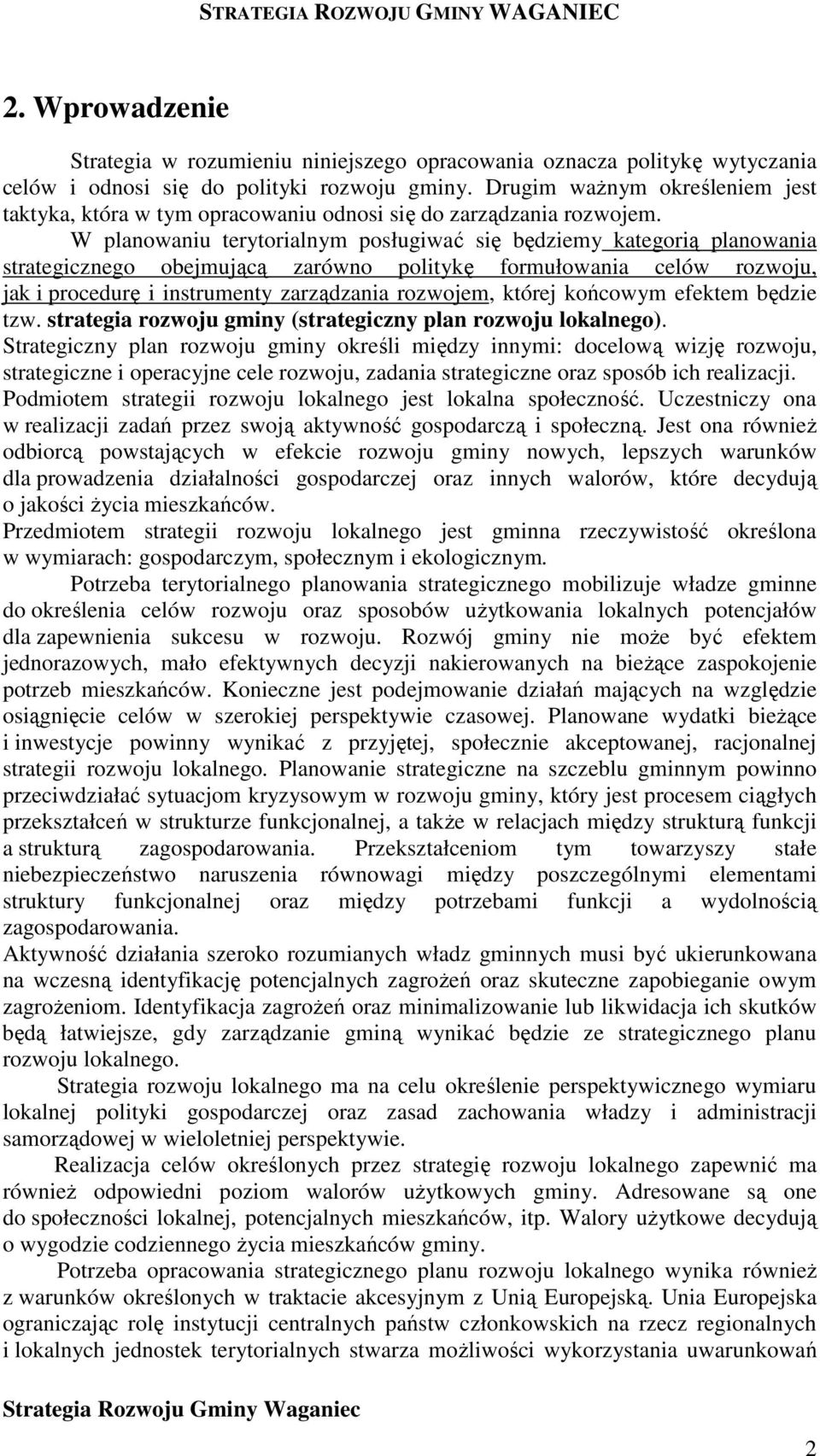 STRATEGIA ROZWOJU GMINY WAGANIEC

2. Wprowadzenie

Strategia w rozumieniu niniejszego opracowania oznacza politykę wytyczania celów i odnosi się do polityki rozwoju gminy. Drugim ważnym określeniem jest taktyka, która w tym opracowaniu odnosi się do zarządzania rozwojem.

W planowaniu terytorialnym posługiwać się będziemy kategorią planowania strategicznego obejmującą zarówno politykę formułowania celów rozwoju, jak i procedurę i instrumenty zarządzania rozwojem, której końcowym efektem będzie tzw. strategia rozwoju gminy (strategiczny plan rozwoju lokalnego).

Strategiczny plan rozwoju gminy określi między innymi: docelową wizję rozwoju, strategiczne i operacyjne cele rozwoju, zadania strategiczne oraz sposób ich realizacji.

Podmiotem strategii rozwoju lokalnego jest lokalna społeczność. Uczestniczy ona w realizacji zadań przez swoją aktywność gospodarczą i społeczną. Jest ona również odbiorcą powstających w efekcie rozwoju gminy nowych, lepszych warunków dla prowadzenia działalności gospodarczej oraz innych walorów, które decydują o jakości życia mieszkańców.

Przedmiotem strategii rozwoju lokalnego jest gminna rzeczywistość określona w wymiarach: gospodarczym, społecznym i ekologicznym.

Potrzeba terytorialnego planowania strategicznego mobilizuje władze gminne do określenia celów rozwoju oraz sposobów użytkowania lokalnych potencjałów dla zapewnienia sukcesu w rozwoju. Rozwój gminy nie może być efektem jednorazowych, mało efektywnych decyzji nakierowanych na bieżące zaspokojenie potrzeb mieszkańców. Konieczne jest podejmowanie działań mających na względzie osiągnięcie celów w szerokiej perspektywie czasowej. Planowane wydatki bieżące i inwestycje powinny wynikać z przyjętej, społecznie akceptowanej, racjonalnej strategii rozwoju lokalnego. Planowanie strategiczne na szczeblu gminnym powinno przeciwdziałać sytuacjom kryzysowym w rozwoju gminy, który jest procesem ciągłych przekształceń w strukturze funkcjonalnej, a także w relacjach między strukturą funkcji a strukturą zagospodarowania. Przekształceniom tym towarzyszy stałe niebezpieczeństwo naruszenia równowagi między poszczególnymi elementami struktury funkcjonalnej oraz między potrzebami funkcji a wydolnością zagospodarowania.

Aktywność działania szeroko rozumianych władz gminnych musi być ukierunkowana na wczesną identyfikację potencjalnych zagrożeń oraz skuteczne zapobieganie owym zagrożeniom. Identyfikacja zagrożeń oraz minimalizowanie lub likwidacja ich skutków będą łatwiejsze, gdy zarządzanie gminą wynikać będzie ze strategicznego planu rozwoju lokalnego.

Strategia rozwoju lokalnego ma na celu określenie perspektywicznego wymiaru lokalnej polityki gospodarczej oraz zasad zachowania władzy i administracji samorządowej w wieloletniej perspektywie.

Realizacja celów określonych przez strategię rozwoju lokalnego zapewnić ma również odpowiedni poziom walorów użytkowych gminy. Adresowane są one do społeczności lokalnej, potencjalnych mieszkańców, itp. Walory użytkowe decydują o wygodzie codziennego życia mieszkańców gminy.

Potrzeba opracowania strategicznego planu rozwoju lokalnego wynika również z warunków określonych w traktacie akcesyjnym z Unią Europejską. Unia Europejska ograniczając rolę instytucji centralnych państw członkowskich na rzecz regionalnych i lokalnych jednostek terytorialnych stwarza możliwości wykorzystania uwarunkowań

Strategia Rozwoju Gminy Waganiec

2